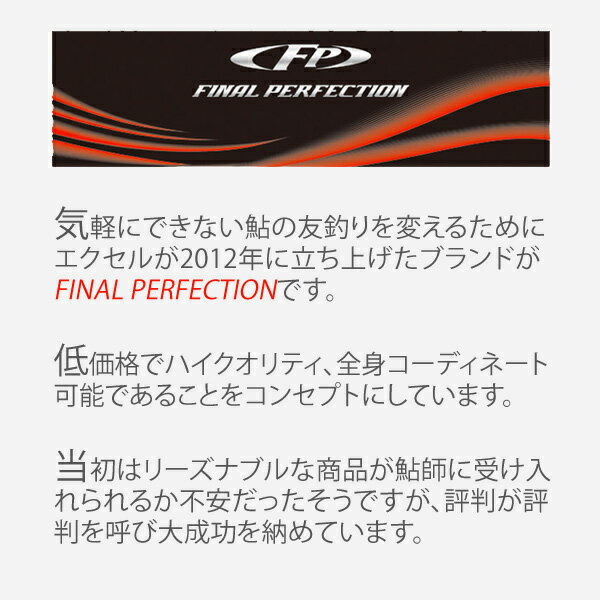 FP

FINAL PERFECTION

気軽にできない鮎の友釣りを変えるためにエクセルが2012年に立ち上げたブランドがFINAL PERFECTIONです。

低価格でハイクオリティ、全身コーディネート可能であることをコンセプトにしています。

当初はリーズナブルな商品が鮎師に受け入れられるか不安だったそうですが、評判が評判を呼び大成功を納めています。